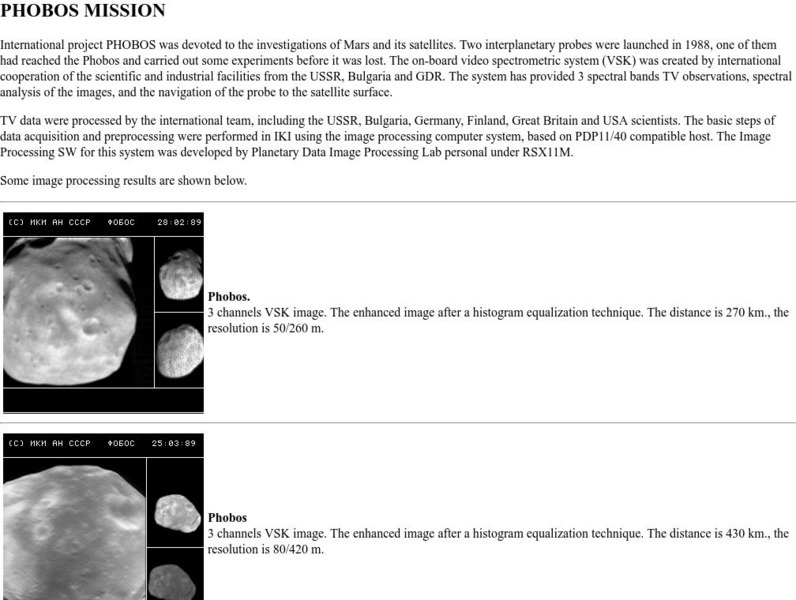 PHOBOS MISSION

International project PHOBOS was devoted to the investigations of Mars and its satellites. Two interplanetary probes were launched in 1988, one of them had reached the Phobos and carried out some experiments before it was lost. The on-board video spectrometric system (VSK) was created by international cooperation of the scientific and industrial facilities from the USSR, Bulgaria and GDR. The system has provided 3 spectral bands TV observations, spectral analysis of the images, and the navigation of the probe to the satellite surface.

TV data were processed by the international team, including the USSR, Bulgaria, Germany, Finland, Great Britain and USA scientists. The basic steps of data acquisition and preprocessing were performed in IKI using the image processing computer system, based on PDP11/40 compatible host. The Image Processing SW for this system was developed by Planetary Data Image Processing Lab personal under RSX11M.

Some image processing results are shown below.

(C) ИКИ АН СССР ФОБОС 28:02:89

Phobos.
3 channels VSK image. The enhanced image after a histogram equalization technique. The distance is 270 km., the resolution is 50/260 m.

(C) ИКИ АН СССР ФОБОС 25:03:89

Phobos
3 channels VSK image. The enhanced image after a histogram equalization technique. The distance is 430 km., the resolution is 80/420 m.